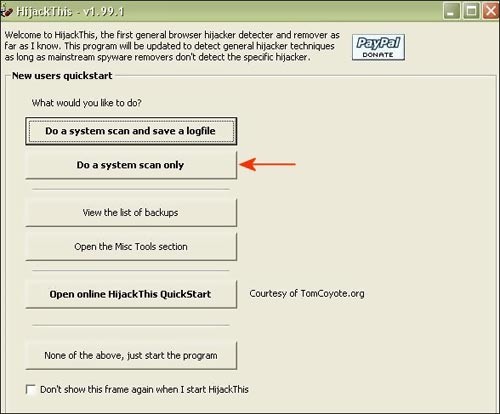 HijackThis - v1.99.1

Welcome to HijackThis, the first general browser hijacker detecter and remover as far as I know. This program will be updated to detect general hijacker techniques as long as mainstream spyware removers don't detect the specific hijacker.

PayPal
DONATE

New users quickstart

What would you like to do?

Do a system scan and save a logfile

Do a system scan only

View the list of backups

Open the Misc Tools section

Open online HijackThis QuickStart

Courtesy of TomCoyote.org

None of the above, just start the program

Don't show this frame again when I start HijackThis